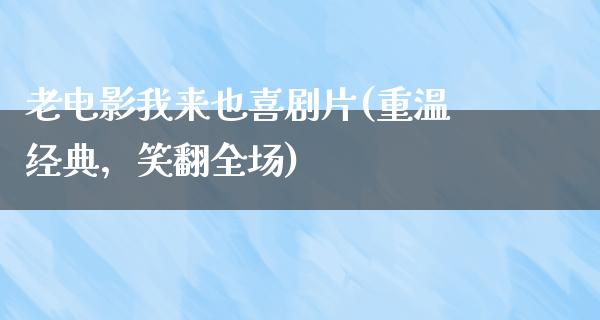 老电影我来也喜剧片(重温经典，笑翻全场)